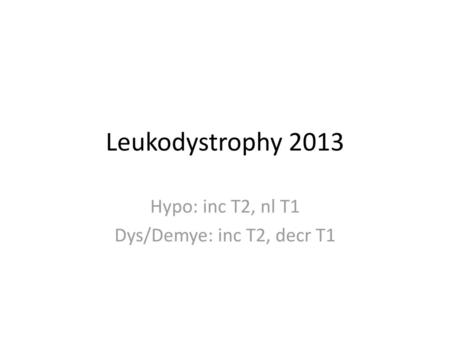 Leukodystrophy 2013

Hypo: inc T2, nl T1
Dys/Demye: inc T2, decr T1